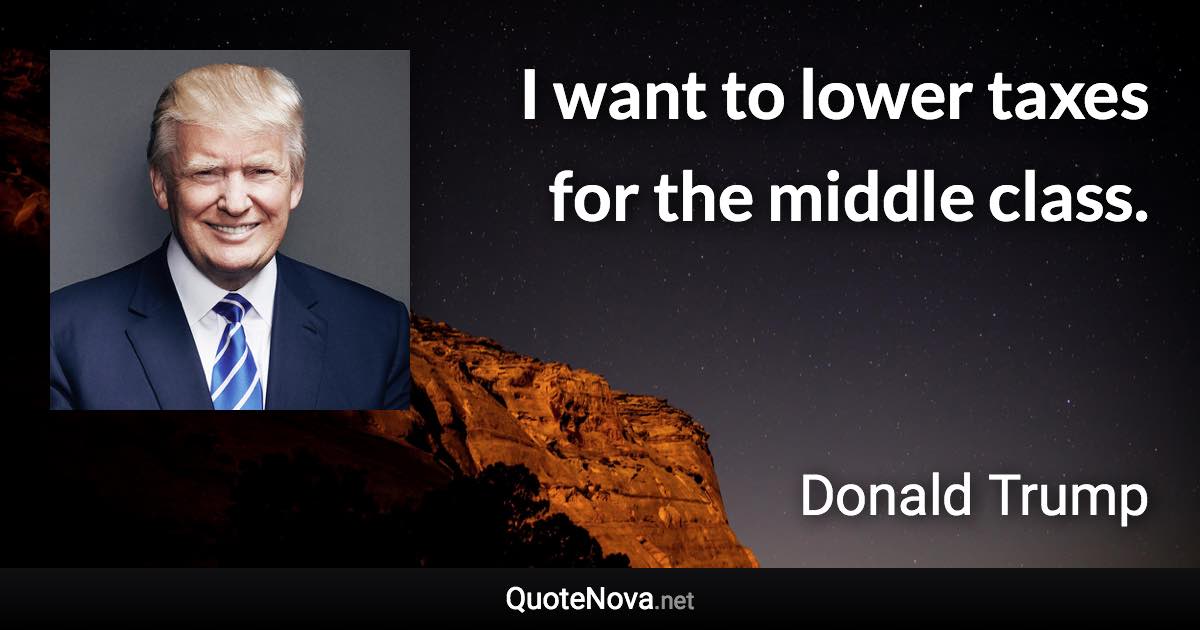 I want to lower taxes for the middle class.

Donald Trump

QuoteNova.net